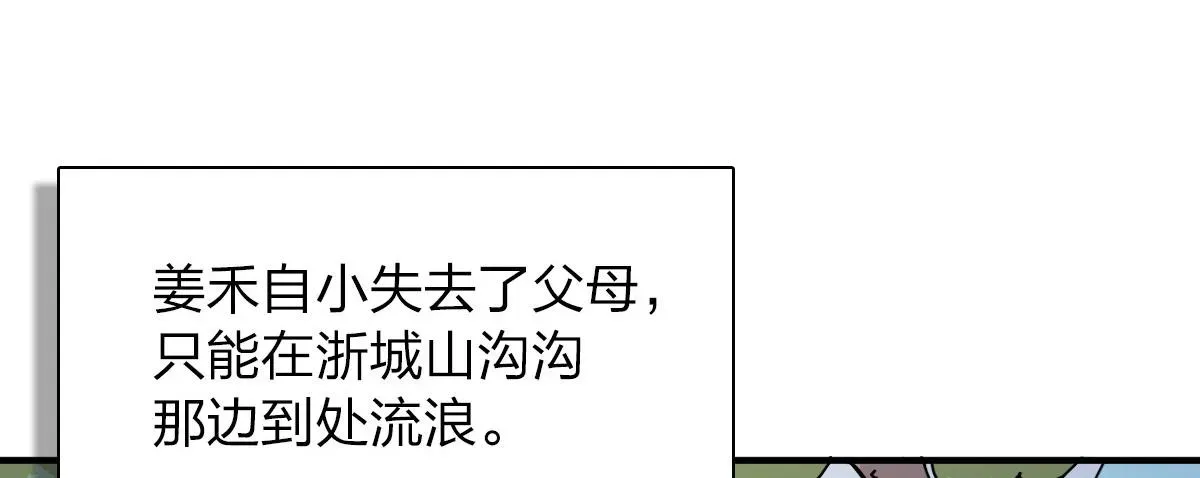 姜禾自小失去了父母，只能在浙城山沟沟那边到处流浪。